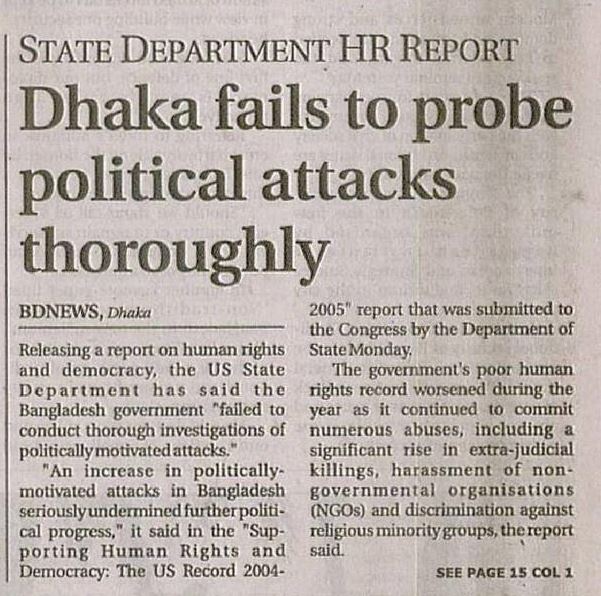 STATE DEPARTMENT HR REPORT

Dhaka fails to probe political attacks thoroughly

BDNEWS, Dhaka

Releasing a report on human rights and democracy, the US State Department has said the Bangladesh government "failed to conduct thorough investigations of politically motivated attacks."

"An increase in politically-motivated attacks in Bangladesh seriously undermined further political progress," it said in the "Supporting Human Rights and Democracy: The US Record 2004-2005" report that was submitted to the Congress by the Department of State Monday.

The government's poor human rights record worsened during the year as it continued to commit numerous abuses, including a significant rise in extra-judicial killings, harassment of non-governmental organisations (NGOs) and discrimination against religious minority groups, the report said.

SEE PAGE 15 COL 1